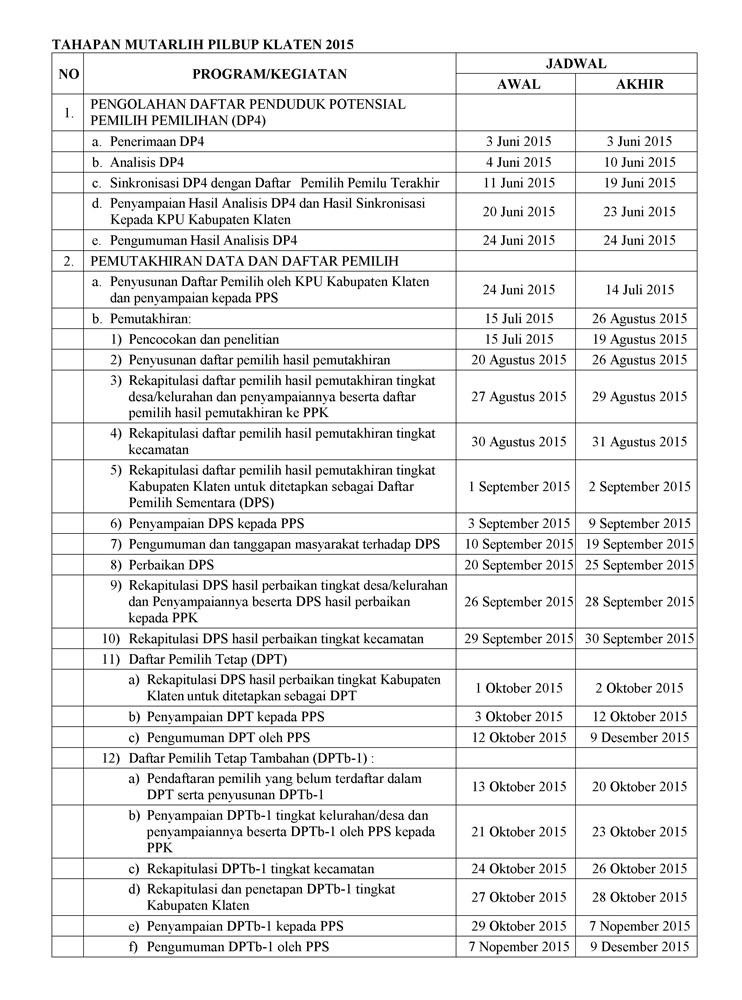 TAHAPAN MUTARLIH PILBUP KLATEN 2015

| NO | PROGRAM/KEGIATAN | JADWAL AWAL | JADWAL AKHIR |
|---|---|---|---|
| 1. | PENGOLAHAN DAFTAR PENDUDUK POTENSIAL PEMILIH PEMILIHAN (DP4) | | |
| | a. Penerimaan DP4 | 3 Juni 2015 | 3 Juni 2015 |
| | b. Analisis DP4 | 4 Juni 2015 | 10 Juni 2015 |
| | c. Sinkronisasi DP4 dengan Daftar Pemilih Pemilu Terakhir | 11 Juni 2015 | 19 Juni 2015 |
| | d. Penyampaian Hasil Analisis DP4 dan Hasil Sinkronisasi Kepada KPU Kabupaten Klaten | 20 Juni 2015 | 23 Juni 2015 |
| | e. Pengumuman Hasil Analisis DP4 | 24 Juni 2015 | 24 Juni 2015 |
| 2. | PEMUTAKHIRAN DATA DAN DAFTAR PEMILIH | | |
| | a. Penyusunan Daftar Pemilih oleh KPU Kabupaten Klaten dan penyampaian kepada PPS | 24 Juni 2015 | 14 Juli 2015 |
| | b. Pemutakhiran: | 15 Juli 2015 | 26 Agustus 2015 |
| | 1) Pencocokan dan penelitian | 15 Juli 2015 | 19 Agustus 2015 |
| | 2) Penyusunan daftar pemilih hasil pemutakhiran | 20 Agustus 2015 | 26 Agustus 2015 |
| | 3) Rekapitulasi daftar pemilih hasil pemutakhiran tingkat desa/kelurahan dan penyampaiannya beserta daftar pemilih hasil pemutakhiran ke PPK | 27 Agustus 2015 | 29 Agustus 2015 |
| | 4) Rekapitulasi daftar pemilih hasil pemutakhiran tingkat kecamatan | 30 Agustus 2015 | 31 Agustus 2015 |
| | 5) Rekapitulasi daftar pemilih hasil pemutakhiran tingkat Kabupaten Klaten untuk ditetapkan sebagai Daftar Pemilih Sementara (DPS) | 1 September 2015 | 2 September 2015 |
| | 6) Penyampaian DPS kepada PPS | 3 September 2015 | 9 September 2015 |
| | 7) Pengumuman dan tanggapan masyarakat terhadap DPS | 10 September 2015 | 19 September 2015 |
| | 8) Perbaikan DPS | 20 September 2015 | 25 September 2015 |
| | 9) Rekapitulasi DPS hasil perbaikan tingkat desa/kelurahan dan Penyampaiannya beserta DPS hasil perbaikan kepada PPK | 26 September 2015 | 28 September 2015 |
| | 10) Rekapitulasi DPS hasil perbaikan tingkat kecamatan | 29 September 2015 | 30 September 2015 |
| | 11) Daftar Pemilih Tetap (DPT) | | |
| | a) Rekapitulasi DPS hasil perbaikan tingkat Kabupaten Klaten untuk ditetapkan sebagai DPT | 1 Oktober 2015 | 2 Oktober 2015 |
| | b) Penyampaian DPT kepada PPS | 3 Oktober 2015 | 12 Oktober 2015 |
| | c) Pengumuman DPT oleh PPS | 12 Oktober 2015 | 9 Desember 2015 |
| | 12) Daftar Pemilih Tetap Tambahan (DPTb-1) : | | |
| | a) Pendaftaran pemilih yang belum terdaftar dalam DPT serta penyusunan DPTb-1 | 13 Oktober 2015 | 20 Oktober 2015 |
| | b) Penyampaian DPTb-1 tingkat kelurahan/desa dan penyampaiannya beserta DPTb-1 oleh PPS kepada PPK | 21 Oktober 2015 | 23 Oktober 2015 |
| | c) Rekapitulasi DPTb-1 tingkat kecamatan | 24 Oktober 2015 | 26 Oktober 2015 |
| | d) Rekapitulasi dan penetapan DPTb-1 tingkat Kabupaten Klaten | 27 Oktober 2015 | 28 Oktober 2015 |
| | e) Penyampaian DPTb-1 kepada PPS | 29 Oktober 2015 | 7 Nopember 2015 |
| | f) Pengumuman DPTb-1 oleh PPS | 7 Nopember 2015 | 9 Desember 2015 |